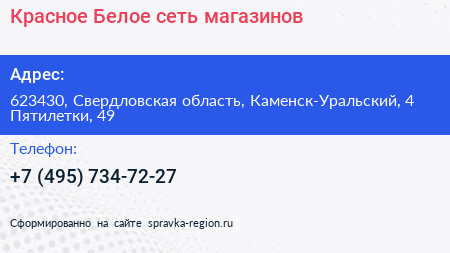 Красное Белое сеть магазинов

Адрес:

623430, Свердловская область, Каменск-Уральский, 4 Пятилетки, 49

Телефон:

+7 (495) 734-72-27

Сформированно на сайте spravka-region.ru